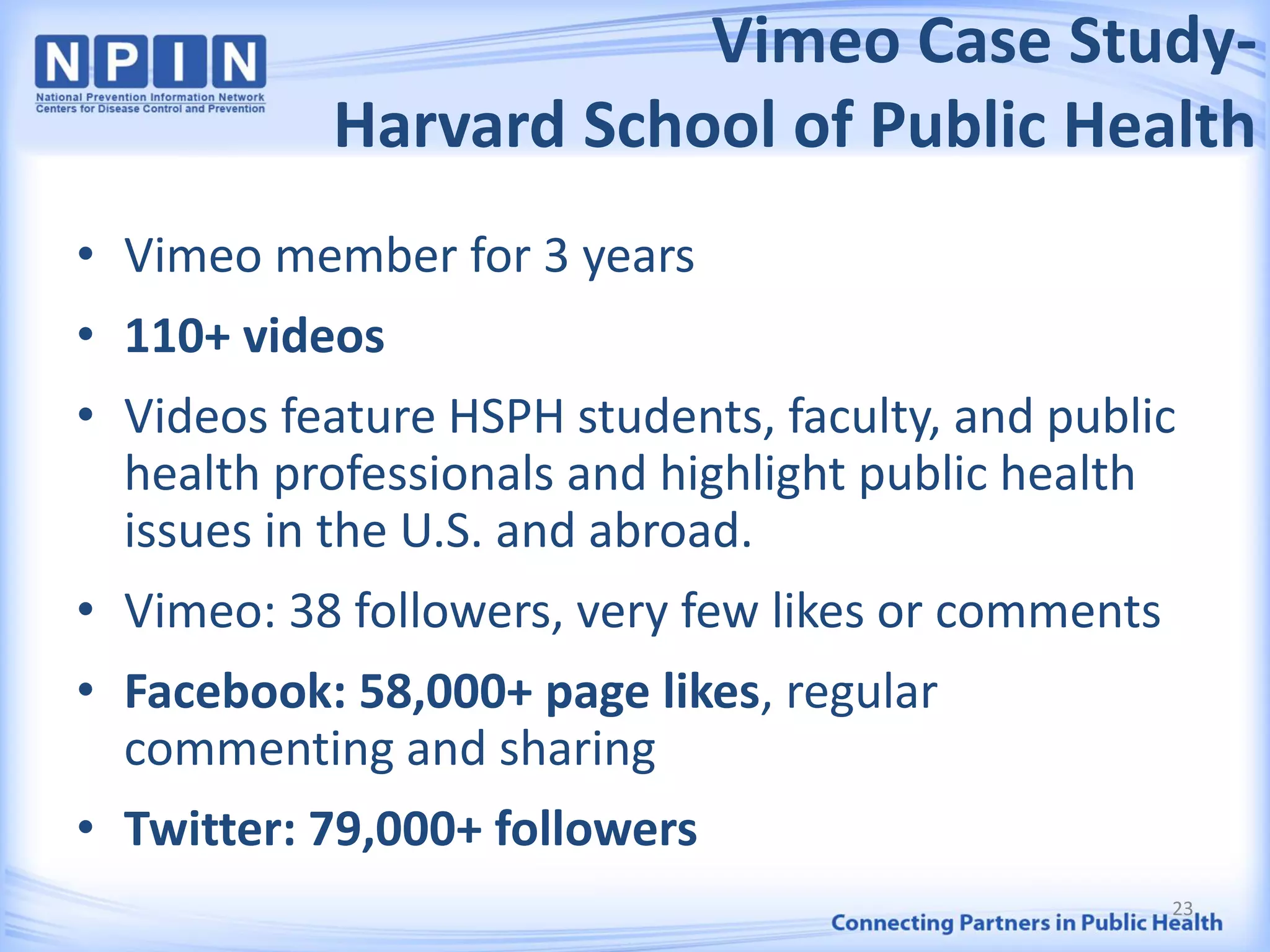 NPIN
National Prevention Information Network
Centers for Disease Control and Prevention

Vimeo Case Study-
Harvard School of Public Health

• Vimeo member for 3 years
• 110+ videos
• Videos feature HSPH students, faculty, and public health professionals and highlight public health issues in the U.S. and abroad.
• Vimeo: 38 followers, very few likes or comments
• Facebook: 58,000+ page likes, regular commenting and sharing
• Twitter: 79,000+ followers

23
Connecting Partners in Public Health